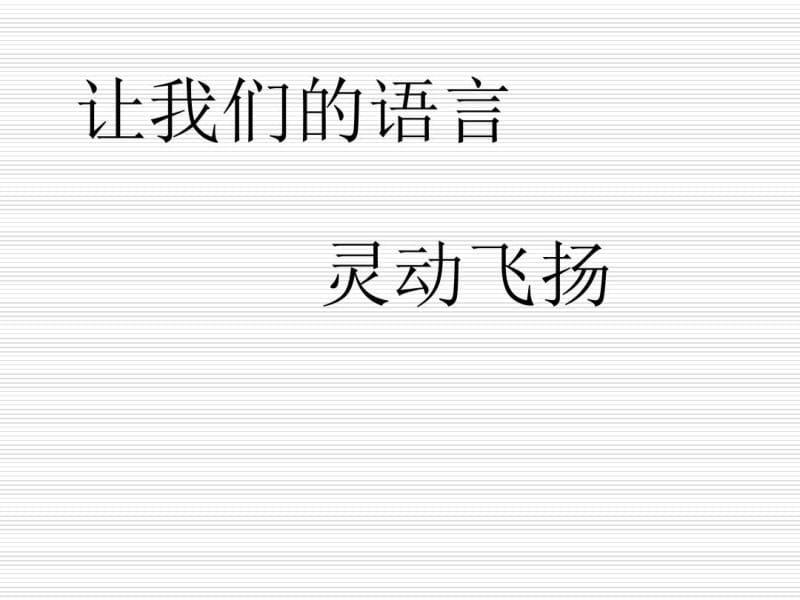 让我们的语言

灵动飞扬